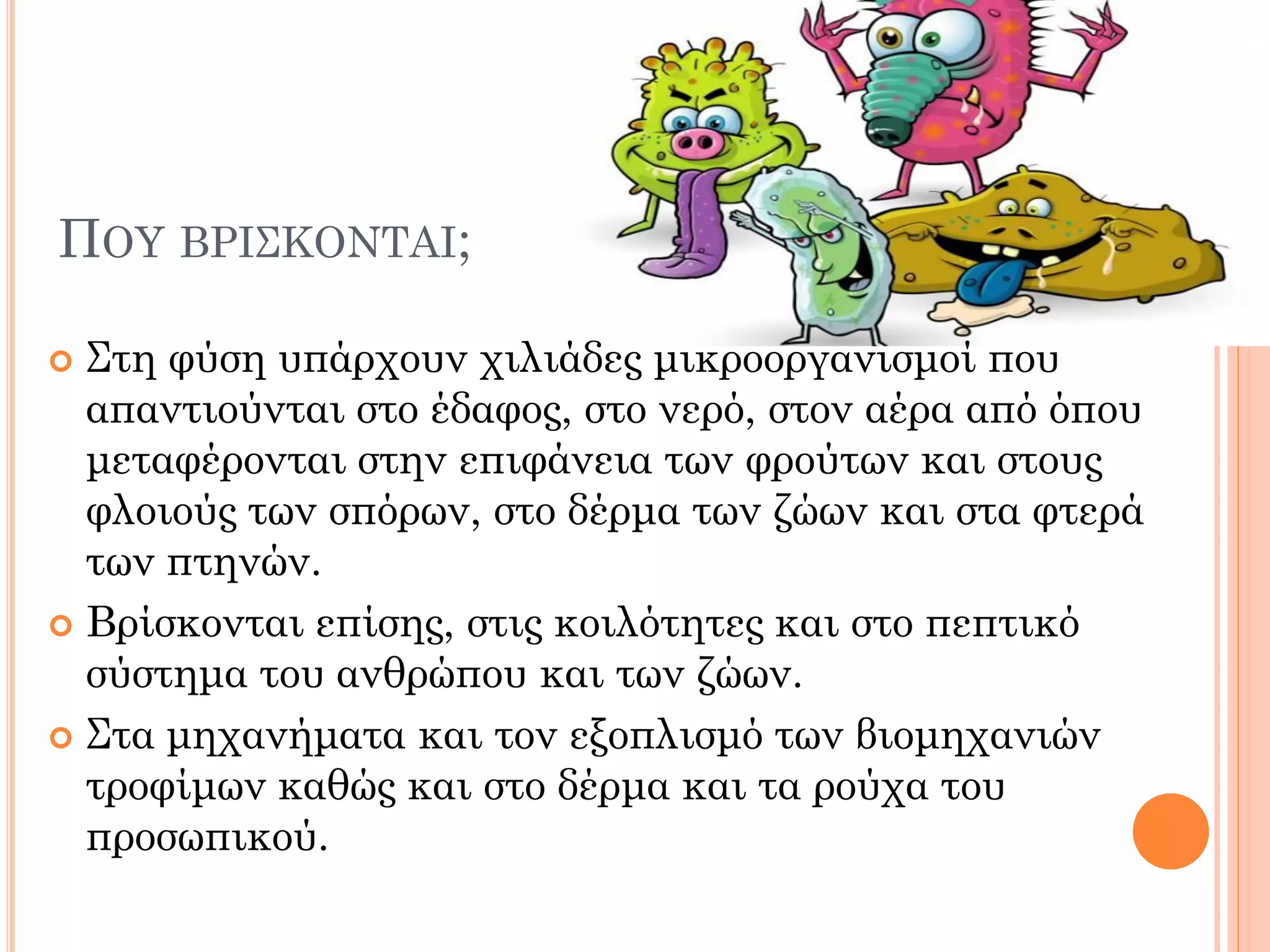 ΠΟΥ ΒΡΙΣΚΟΝΤΑΙ;

Στη φύση υπάρχουν χιλιάδες μικροοργανισμοί που απαντιούνται στο έδαφος, στο νερό, στον αέρα από όπου μεταφέρονται στην επιφάνεια των φρούτων και στους φλοιούς των σπόρων, στο δέρμα των ζώων και στα φτερά των πτηνών.

Βρίσκονται επίσης, στις κοιλότητες και στο πεπτικό σύστημα του ανθρώπου και των ζώων.

Στα μηχανήματα και τον εξοπλισμό των βιομηχανιών τροφίμων καθώς και στο δέρμα και τα ρούχα του προσωπικού.